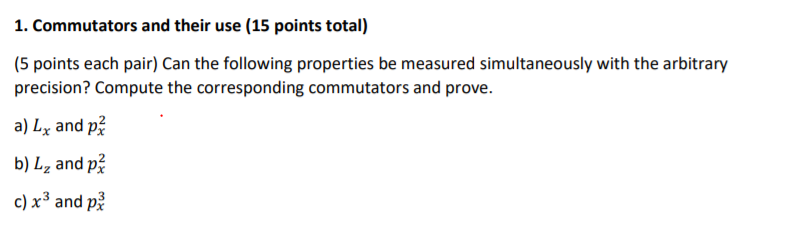 1. Commutators and their use (15 points total)

(5 points each pair) Can the following properties be measured simultaneously with the arbitrary precision? Compute the corresponding commutators and prove.

a) $L_x$ and $p_x^2$

b) $L_z$ and $p_x^2$

c) $x^3$ and $p_x^3$